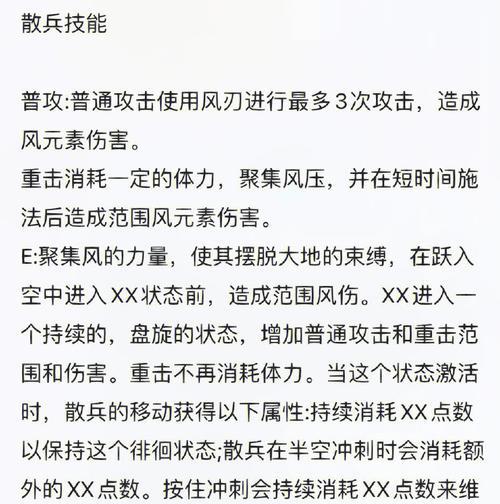 散兵技能

普攻:普通攻击使用风刃进行最多3次攻击，造成风元素伤害。
重击消耗一定的体力，聚集风压，并在短时间施法后造成范围风元素伤害。
E:聚集风的力量，使其摆脱大地的束缚，在跃入空中进入XX状态前，造成范围风伤。XX进入一个持续的，盘旋的状态，增加普通攻击和重击范围和伤害。重击不再消耗体力。当这个状态激活时，散兵的移动获得以下属性:持续消耗XX点数以保持这个徘徊状态;散兵在半空冲刺时会消耗额外的XX点数。按住冲刺会持续消耗XX点数来维